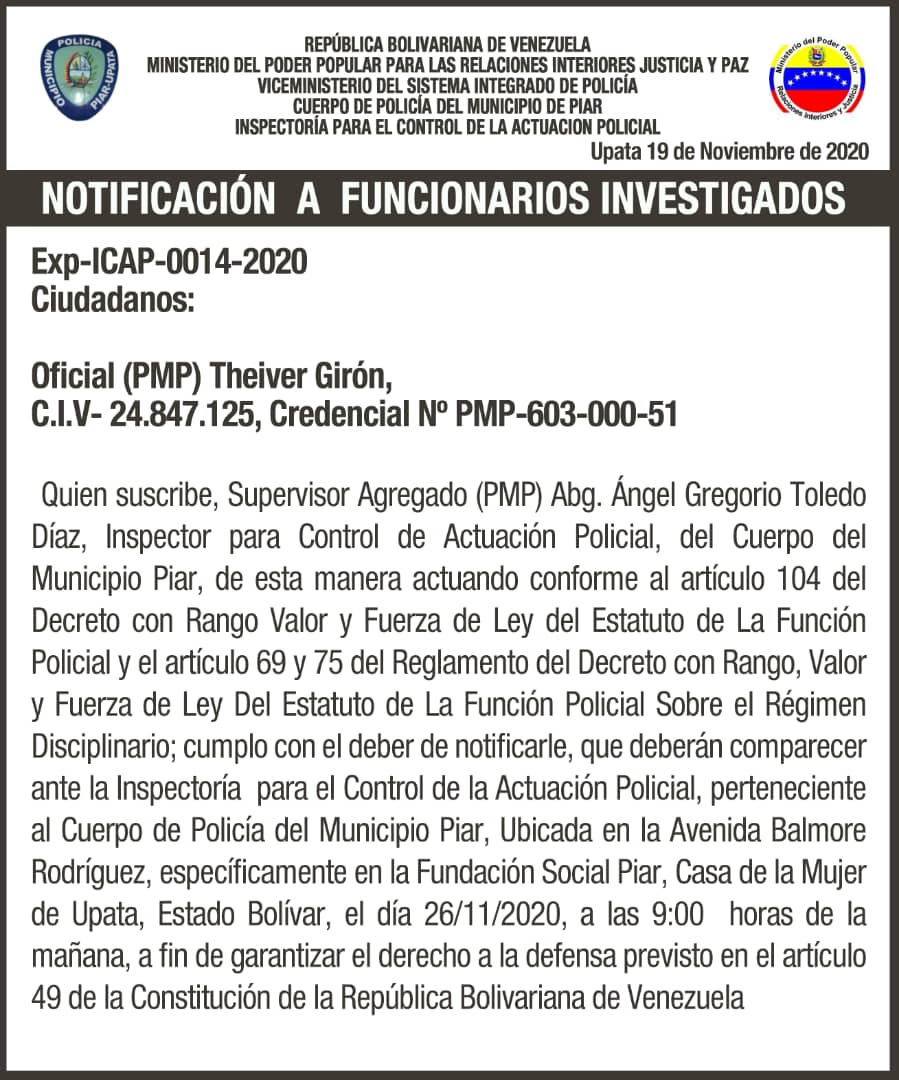 POLICIA MUNICIPIO PIAR-UPATA

REPÚBLICA BOLIVARIANA DE VENEZUELA
MINISTERIO DEL PODER POPULAR PARA LAS RELACIONES INTERIORES JUSTICIA Y PAZ
VICEMINISTERIO DEL SISTEMA INTEGRADO DE POLICÍA
CUERPO DE POLICÍA DEL MUNICIPIO DE PIAR
INSPECTORÍA PARA EL CONTROL DE LA ACTUACION POLICIAL

Ministerio del Poder Popular Relaciones Interiores y Justicia

Upata 19 de Noviembre de 2020

NOTIFICACIÓN A FUNCIONARIOS INVESTIGADOS

Exp-ICAP-0014-2020
Ciudadanos:

Oficial (PMP) Theiver Girón,
C.I.V- 24.847.125, Credencial Nº PMP-603-000-51

Quien suscribe, Supervisor Agregado (PMP) Abg. Ángel Gregorio Toledo Díaz, Inspector para Control de Actuación Policial, del Cuerpo del Municipio Piar, de esta manera actuando conforme al artículo 104 del Decreto con Rango Valor y Fuerza de Ley del Estatuto de La Función Policial y el artículo 69 y 75 del Reglamento del Decreto con Rango, Valor y Fuerza de Ley Del Estatuto de La Función Policial Sobre el Régimen Disciplinario; cumplo con el deber de notificarle, que deberán comparecer ante la Inspectoría para el Control de la Actuación Policial, perteneciente al Cuerpo de Policía del Municipio Piar, Ubicada en la Avenida Balmore Rodríguez, específicamente en la Fundación Social Piar, Casa de la Mujer de Upata, Estado Bolívar, el día 26/11/2020, a las 9:00 horas de la mañana, a fin de garantizar el derecho a la defensa previsto en el artículo 49 de la Constitución de la República Bolivariana de Venezuela